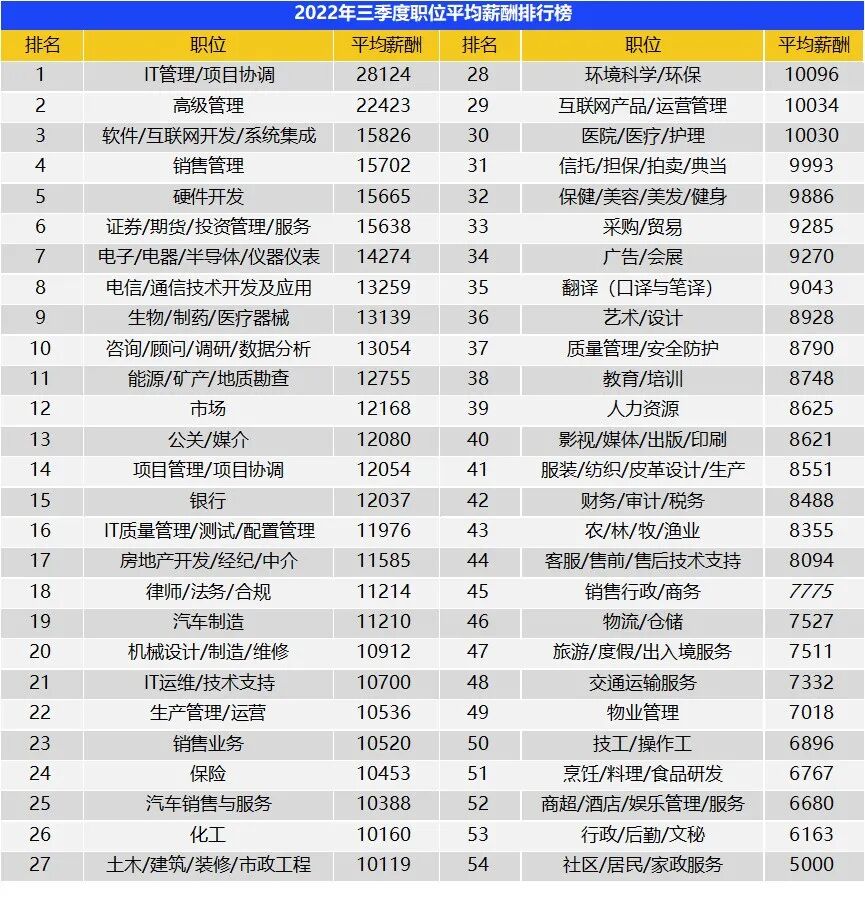 2022年三季度职位平均薪酬排行榜

| 排名 | 职位 | 平均薪酬 | 排名 | 职位 | 平均薪酬 |
|---|---|---|---|---|---|
| 1 | IT管理/项目协调 | 28124 | 28 | 环境科学/环保 | 10096 |
| 2 | 高级管理 | 22423 | 29 | 互联网产品/运营管理 | 10034 |
| 3 | 软件/互联网开发/系统集成 | 15826 | 30 | 医院/医疗/护理 | 10030 |
| 4 | 销售管理 | 15702 | 31 | 信托/担保/拍卖/典当 | 9993 |
| 5 | 硬件开发 | 15665 | 32 | 保健/美容/美发/健身 | 9886 |
| 6 | 证券/期货/投资管理/服务 | 15638 | 33 | 采购/贸易 | 9285 |
| 7 | 电子/电器/半导体/仪器仪表 | 14274 | 34 | 广告/会展 | 9270 |
| 8 | 电信/通信技术开发及应用 | 13259 | 35 | 翻译（口译与笔译） | 9043 |
| 9 | 生物/制药/医疗器械 | 13139 | 36 | 艺术/设计 | 8928 |
| 10 | 咨询/顾问/调研/数据分析 | 13054 | 37 | 质量管理/安全防护 | 8790 |
| 11 | 能源/矿产/地质勘查 | 12755 | 38 | 教育/培训 | 8748 |
| 12 | 市场 | 12168 | 39 | 人力资源 | 8625 |
| 13 | 公关/媒介 | 12080 | 40 | 影视/媒体/出版/印刷 | 8621 |
| 14 | 项目管理/项目协调 | 12054 | 41 | 服装/纺织/皮革设计/生产 | 8551 |
| 15 | 银行 | 12037 | 42 | 财务/审计/税务 | 8488 |
| 16 | IT质量管理/测试/配置管理 | 11976 | 43 | 农/林/牧/渔业 | 8355 |
| 17 | 房地产开发/经纪/中介 | 11585 | 44 | 客服/售前/售后技术支持 | 8094 |
| 18 | 律师/法务/合规 | 11214 | 45 | 销售行政/商务 | 7775 |
| 19 | 汽车制造 | 11210 | 46 | 物流/仓储 | 7527 |
| 20 | 机械设计/制造/维修 | 10912 | 47 | 旅游/度假/出入境服务 | 7511 |
| 21 | IT运维/技术支持 | 10700 | 48 | 交通运输服务 | 7332 |
| 22 | 生产管理/运营 | 10536 | 49 | 物业管理 | 7018 |
| 23 | 销售业务 | 10520 | 50 | 技工/操作工 | 6896 |
| 24 | 保险 | 10453 | 51 | 烹饪/料理/食品研发 | 6767 |
| 25 | 汽车销售与服务 | 10388 | 52 | 商超/酒店/娱乐管理/服务 | 6680 |
| 26 | 化工 | 10160 | 53 | 行政/后勤/文秘 | 6163 |
| 27 | 土木/建筑/装修/市政工程 | 10119 | 54 | 社区/居民/家政服务 | 5000 |